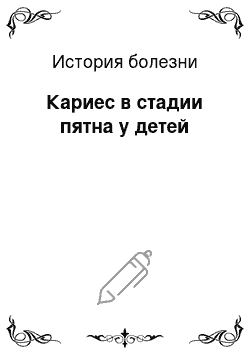 История болезни

Кариес в стадии пятна у детей